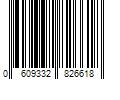 0 609332 826618